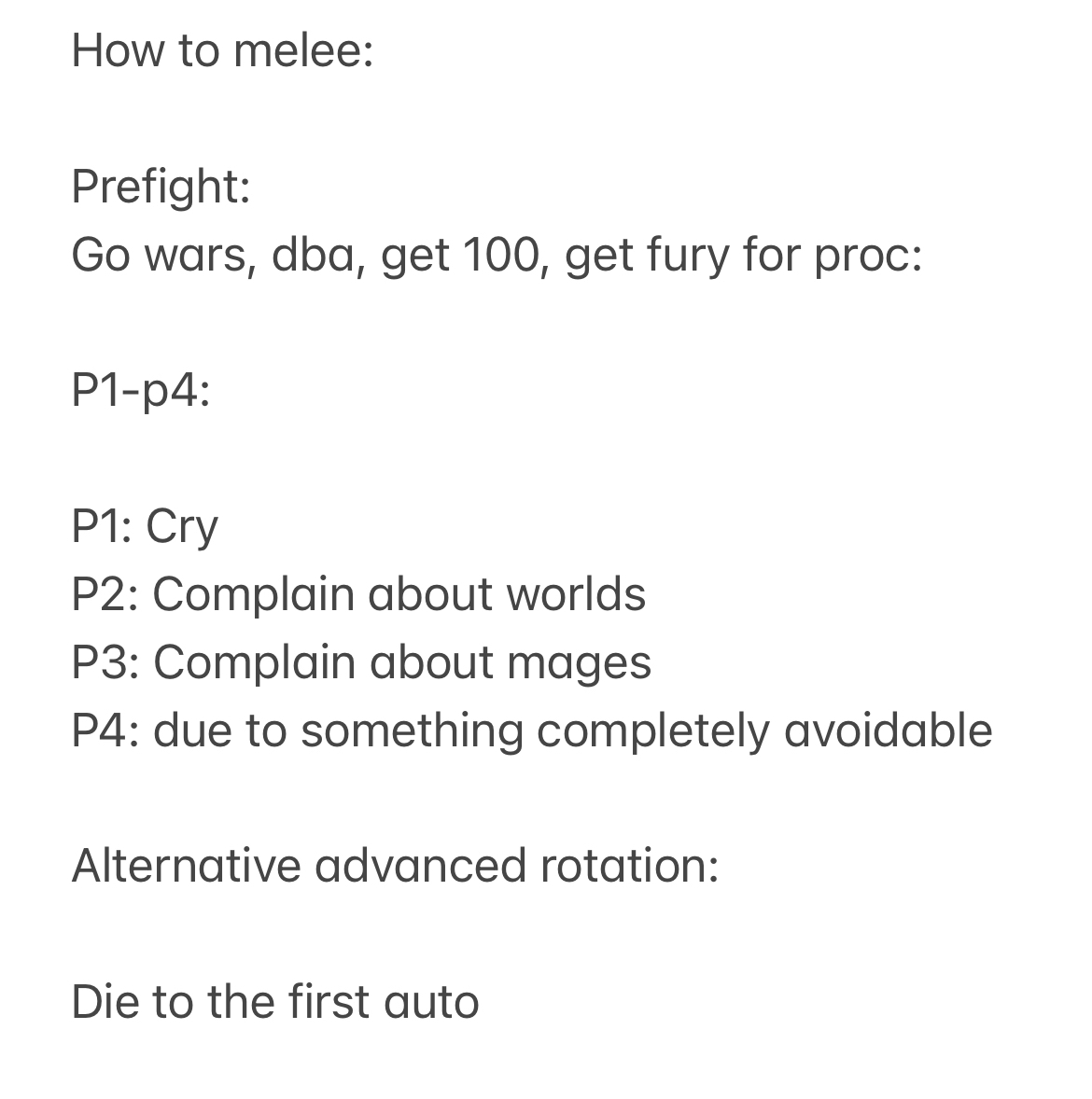 How to melee:

Prefight:
Go wars, dba, get 100, get fury for proc:

P1-p4:

P1: Cry
P2: Complain about worlds
P3: Complain about mages
P4: due to something completely avoidable

Alternative advanced rotation:

Die to the first auto